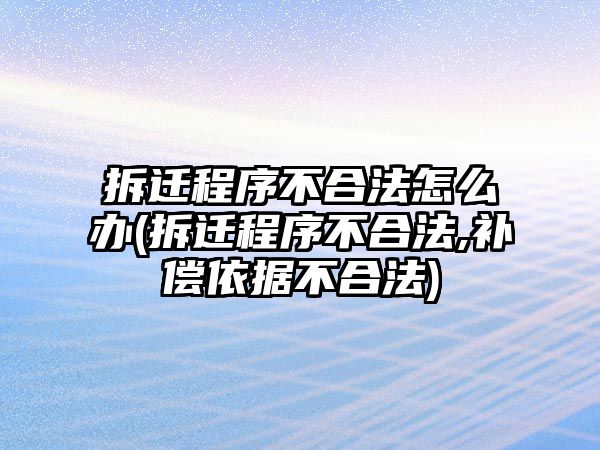 拆迁程序不合法怎么办(拆迁程序不合法,补偿依据不合法)